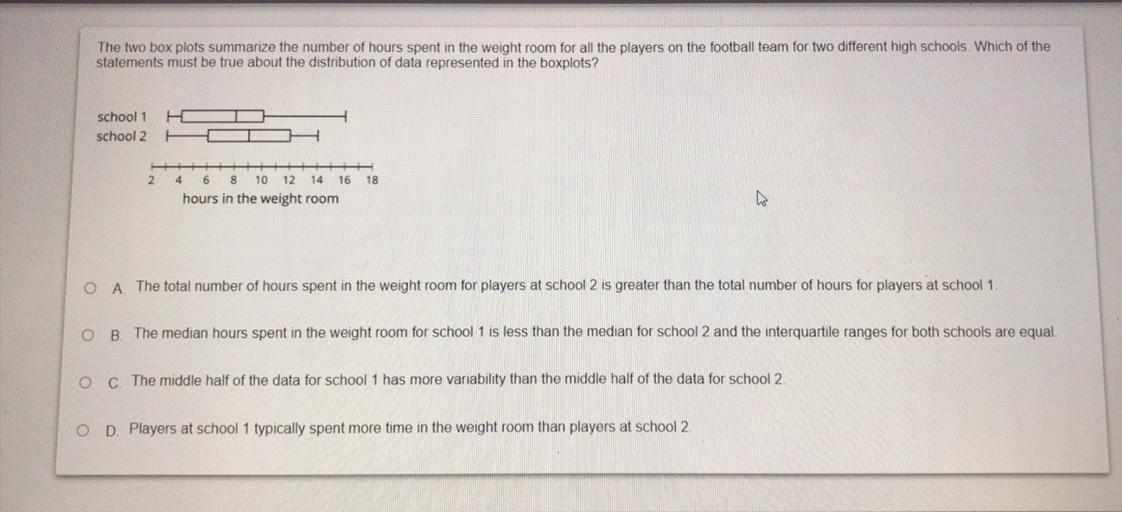 The two box plots summarize the number of hours spent in the weight room for all the players on the football team for two different high schools. Which of the statements must be true about the distribution of data represented in the boxplots?

school 1
school 2

2 4 6 8 10 12 14 16 18
hours in the weight room

A. The total number of hours spent in the weight room for players at school 2 is greater than the total number of hours for players at school 1.

B. The median hours spent in the weight room for school 1 is less than the median for school 2 and the interquartile ranges for both schools are equal.

C. The middle half of the data for school 1 has more variability than the middle half of the data for school 2.

D. Players at school 1 typically spent more time in the weight room than players at school 2.